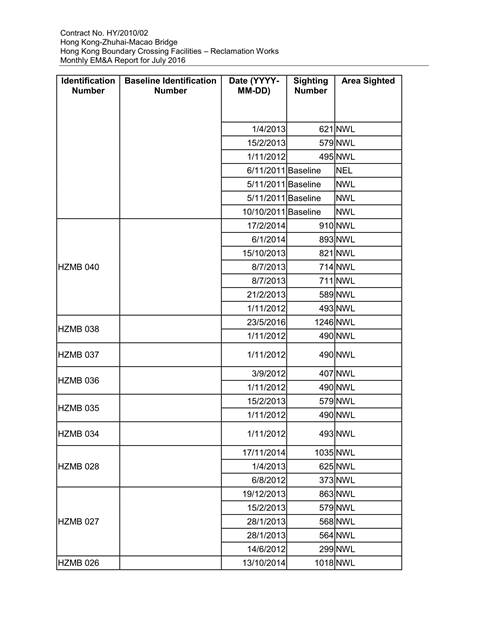 Contract No. HY/2010/02
Hong Kong-Zhuhai-Macao Bridge
Hong Kong Boundary Crossing Facilities – Reclamation Works
Monthly EM&A Report for July 2016

| Identification Number | Baseline Identification Number | Date (YYYY-MM-DD) | Sighting Number | Area Sighted |
|---|---|---|---|---|
| | | 1/4/2013 | 621 | NWL |
| | | 15/2/2013 | 579 | NWL |
| | | 1/11/2012 | 495 | NWL |
| | | 6/11/2011 | Baseline | NEL |
| | | 5/11/2011 | Baseline | NWL |
| | | 5/11/2011 | Baseline | NWL |
| | | 10/10/2011 | Baseline | NWL |
| HZMB 040 | | 17/2/2014 | 910 | NWL |
| | | 6/1/2014 | 893 | NWL |
| | | 15/10/2013 | 821 | NWL |
| | | 8/7/2013 | 714 | NWL |
| | | 8/7/2013 | 711 | NWL |
| | | 21/2/2013 | 589 | NWL |
| | | 1/11/2012 | 493 | NWL |
| HZMB 038 | | 23/5/2016 | 1246 | NWL |
| | | 1/11/2012 | 490 | NWL |
| HZMB 037 | | 1/11/2012 | 490 | NWL |
| HZMB 036 | | 3/9/2012 | 407 | NWL |
| | | 1/11/2012 | 490 | NWL |
| HZMB 035 | | 15/2/2013 | 579 | NWL |
| | | 1/11/2012 | 490 | NWL |
| HZMB 034 | | 1/11/2012 | 493 | NWL |
| HZMB 028 | | 17/11/2014 | 1035 | NWL |
| | | 1/4/2013 | 625 | NWL |
| | | 6/8/2012 | 373 | NWL |
| HZMB 027 | | 19/12/2013 | 863 | NWL |
| | | 15/2/2013 | 579 | NWL |
| | | 28/1/2013 | 568 | NWL |
| | | 28/1/2013 | 564 | NWL |
| | | 14/6/2012 | 299 | NWL |
| HZMB 026 | | 13/10/2014 | 1018 | NWL |